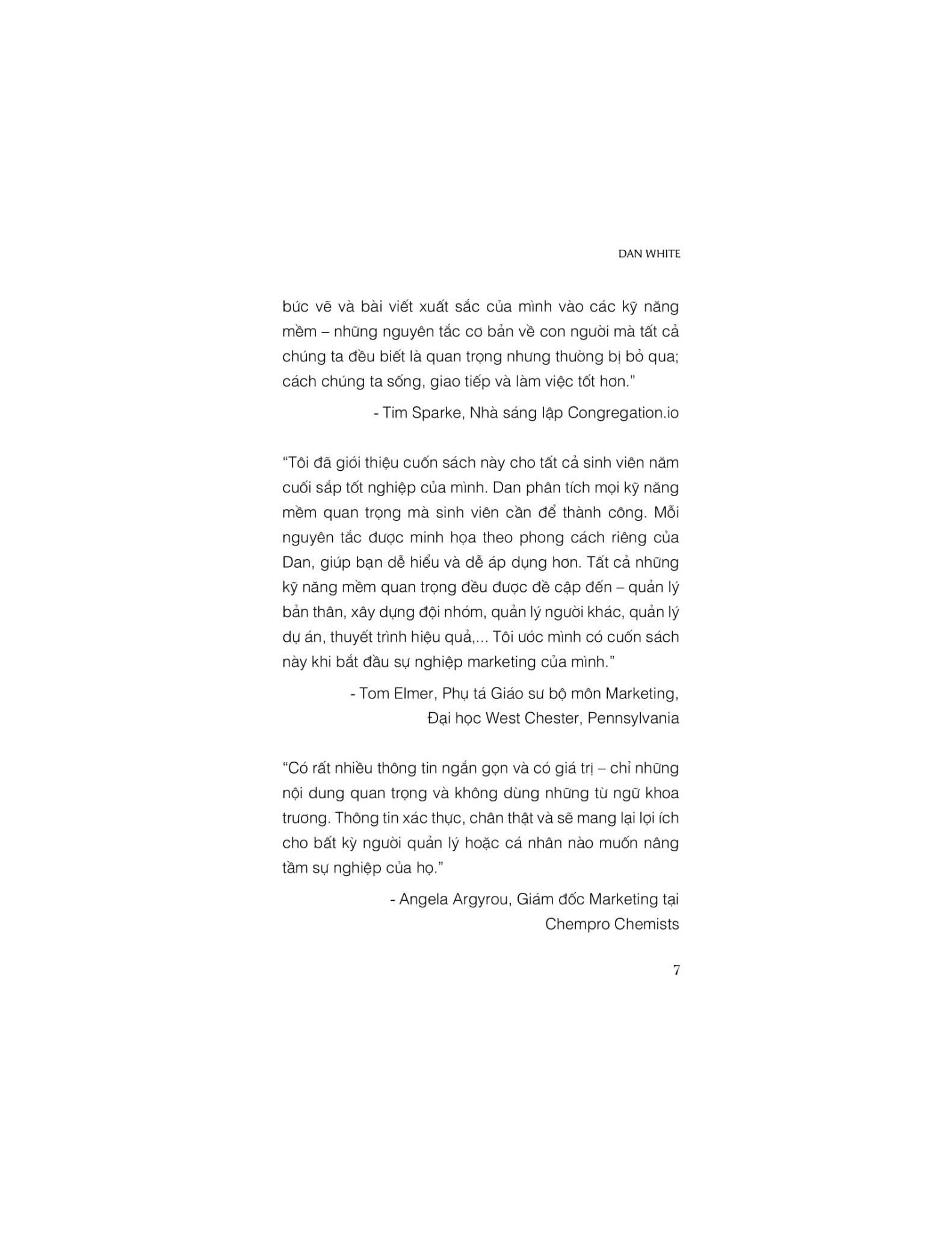 DAN WHITE

bức vẽ và bài viết xuất sắc của mình vào các kỹ năng mềm – những nguyên tắc cơ bản về con người mà tất cả chúng ta đều biết là quan trọng nhưng thường bị bỏ qua; cách chúng ta sống, giao tiếp và làm việc tốt hơn."

- Tim Sparke, Nhà sáng lập Congregation.io

"Tôi đã giới thiệu cuốn sách này cho tất cả sinh viên năm cuối sắp tốt nghiệp của mình. Dan phân tích mọi kỹ năng mềm quan trọng mà sinh viên cần để thành công. Mỗi nguyên tắc được minh họa theo phong cách riêng của Dan, giúp bạn dễ hiểu và dễ áp dụng hơn. Tất cả những kỹ năng mềm quan trọng đều được đề cập đến – quản lý bản thân, xây dựng đội nhóm, quản lý người khác, quản lý dự án, thuyết trình hiệu quả,... Tôi ước mình có cuốn sách này khi bắt đầu sự nghiệp marketing của mình."

- Tom Elmer, Phụ tá Giáo sư bộ môn Marketing,
Đại học West Chester, Pennsylvania

"Có rất nhiều thông tin ngắn gọn và có giá trị – chỉ những nội dung quan trọng và không dùng những từ ngữ khoa trương. Thông tin xác thực, chân thật và sẽ mang lại lợi ích cho bất kỳ người quản lý hoặc cá nhân nào muốn nâng tầm sự nghiệp của họ."

- Angela Argyrou, Giám đốc Marketing tại
Chempro Chemists

7